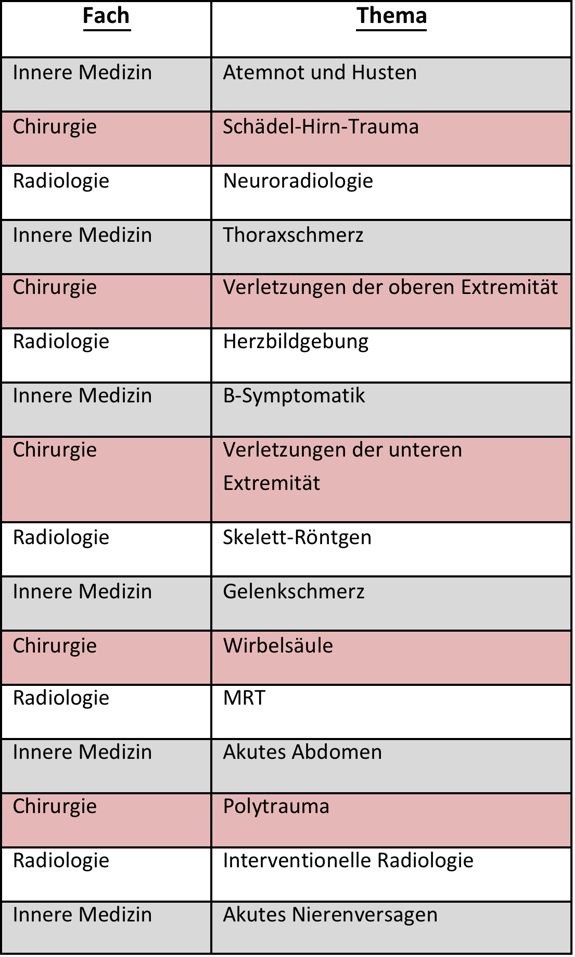 | Fach | Thema |
|---|---|
| Innere Medizin | Atemnot und Husten |
| Chirurgie | Schädel-Hirn-Trauma |
| Radiologie | Neuroradiologie |
| Innere Medizin | Thoraxschmerz |
| Chirurgie | Verletzungen der oberen Extremität |
| Radiologie | Herzbildgebung |
| Innere Medizin | B-Symptomatik |
| Chirurgie | Verletzungen der unteren Extremität |
| Radiologie | Skelett-Röntgen |
| Innere Medizin | Gelenkschmerz |
| Chirurgie | Wirbelsäule |
| Radiologie | MRT |
| Innere Medizin | Akutes Abdomen |
| Chirurgie | Polytrauma |
| Radiologie | Interventionelle Radiologie |
| Innere Medizin | Akutes Nierenversagen |